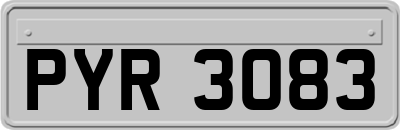 PYR 3083